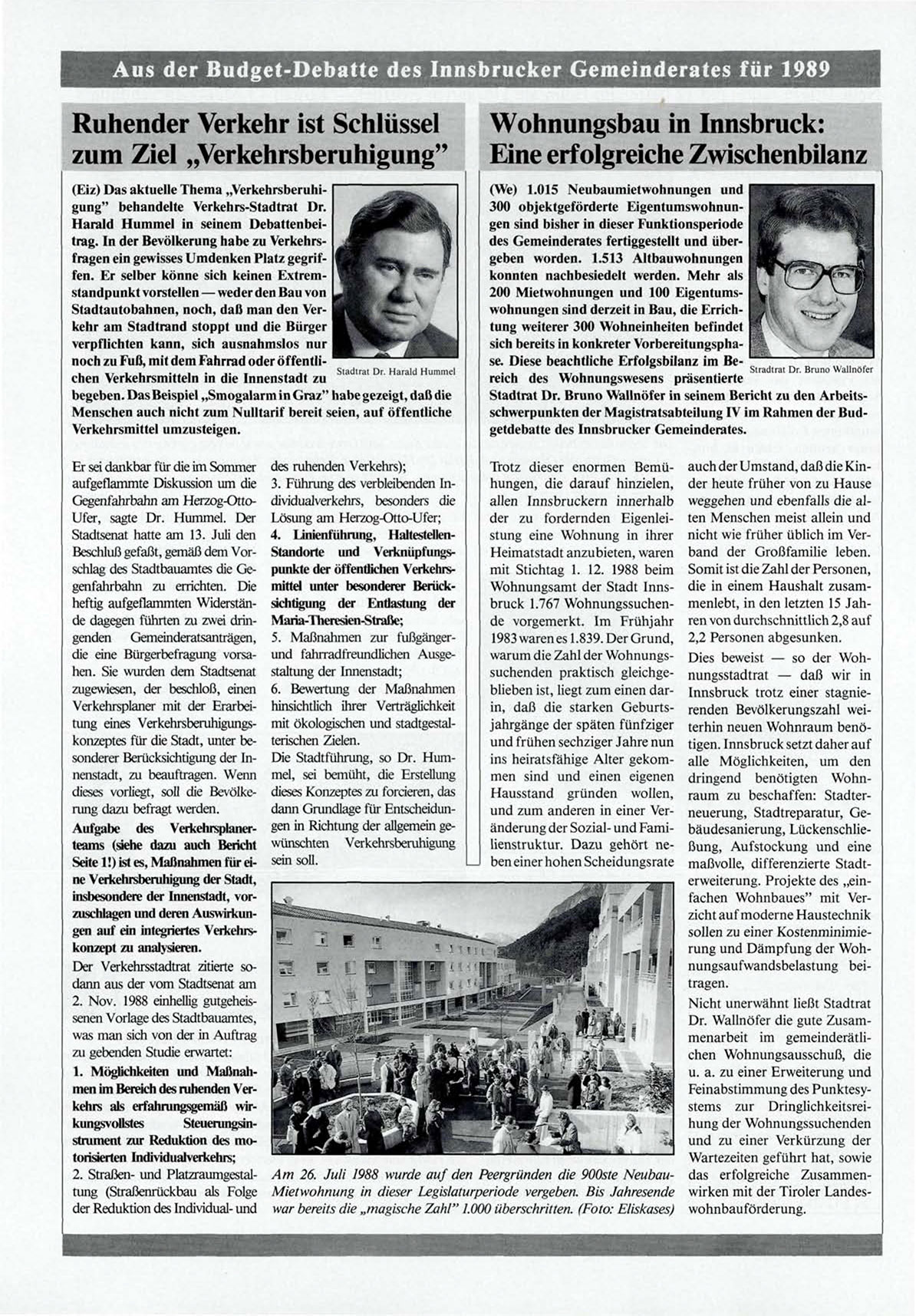 Aus der Budget-Debatte des Innsbrucker Gemeinderates für 1989

Ruhender Verkehr ist Schlüssel zum Ziel „Verkehrsberuhigung"

(Eiz) Das aktuelle Thema „Verkehrsberuhigung" behandelte Verkehrs-Stadtrat Dr. Harald Hummel in seinem Debattenbeitrag. In der Bevölkerung habe zu Verkehrsfragen ein gewisses Umdenken Platz gegriffen. Er selber könne sich keinen Extremstandpunkt vorstellen — weder den Bau von Stadtautobahnen, noch, daß man den Verkehr am Stadtrand stoppt und die Bürger verpflichten kann, sich ausnahmslos nur noch zu Fuß, mit dem Fahrrad oder öffentlichen Verkehrsmitteln in die Innenstadt zu begeben. Das Beispiel „Smogalarm in Graz" habe gezeigt, daß die Menschen auch nicht zum Nulltarif bereit seien, auf öffentliche Verkehrsmittel umzusteigen.

Stadtrat Dr. Harald Hummel

Er sei dankbar für die im Sommer aufgeflammte Diskussion um die Gegenfahrbahn am Herzog-Otto-Ufer, sagte Dr. Hummel. Der Stadtsenat hatte am 13. Juli den Beschluß gefaßt, gemäß dem Vorschlag des Stadtbauamtes die Gegenfahrbahn zu errichten. Die heftig aufgeflammten Widerstände dagegen führten zu zwei dringenden Gemeinderatsanträgen, die eine Bürgerbefragung vorsahen. Sie wurden dem Stadtsenat zugewiesen, der beschloß, einen Verkehrsplaner mit der Erarbeitung eines Verkehrsberuhigungskonzeptes für die Stadt, unter besonderer Berücksichtigung der Innenstadt, zu beauftragen. Wenn dieses vorliegt, soll die Bevölkerung dazu befragt werden.

Aufgabe des Verkehrsplanerteams (siehe dazu auch Bericht Seite 1!) ist es, Maßnahmen für eine Verkehrsberuhigung der Stadt, insbesondere der Innenstadt, vorzuschlagen und deren Auswirkungen auf ein integriertes Verkehrskonzept zu analysieren.

Der Verkehrsstadtrat zitierte sodann aus der vom Stadtsenat am 2. Nov. 1988 einhellig gutgeheissenen Vorlage des Stadtbauamtes, was man sich von der in Auftrag zu gebenden Studie erwartet:

1. Möglichkeiten und Maßnahmen im Bereich des ruhenden Verkehrs als erfahrungsgemäß wirkungsvollstes Steuerungsinstrument zur Reduktion des motorisierten Individualverkehrs;
2. Straßen- und Platzraumgestaltung (Straßenrückbau als Folge der Reduktion des Individual- und des ruhenden Verkehrs);
3. Führung des verbleibenden Individualverkehrs, besonders die Lösung am Herzog-Otto-Ufer;
4. Linienführung, Haltestellen-Standorte und Verknüpfungspunkte der öffentlichen Verkehrsmittel unter besonderer Berücksichtigung der Entlastung der Maria-Theresien-Straße;
5. Maßnahmen zur fußgänger- und fahrradfreundlichen Ausgestaltung der Innenstadt;
6. Bewertung der Maßnahmen hinsichtlich ihrer Verträglichkeit mit ökologischen und stadtgestalterischen Zielen.

Die Stadtführung, so Dr. Hummel, sei bemüht, die Erstellung dieses Konzeptes zu forcieren, das dann Grundlage für Entscheidungen in Richtung der allgemein gewünschten Verkehrsberuhigung sein soll.

Wohnungsbau in Innsbruck: Eine erfolgreiche Zwischenbilanz

(We) 1.015 Neubaumietwohnungen und 300 objektgeförderte Eigentumswohnungen sind bisher in dieser Funktionsperiode des Gemeinderates fertiggestellt und übergeben worden. 1.513 Altbauwohnungen konnten nachbesiedelt werden. Mehr als 200 Mietwohnungen und 100 Eigentumswohnungen sind derzeit in Bau, die Errichtung weiterer 300 Wohneinheiten befindet sich bereits in konkreter Vorbereitungsphase. Diese beachtliche Erfolgsbilanz im Bereich des Wohnungswesens präsentierte Stadtrat Dr. Bruno Wallnöfer in seinem Bericht zu den Arbeitsschwerpunkten der Magistratsabteilung IV im Rahmen der Budgetdebatte des Innsbrucker Gemeinderates.

Stradtrat Dr. Bruno Wallnöfer

Trotz dieser enormen Bemühungen, die darauf hinzielen, allen Innsbruckern innerhalb der zu fordernden Eigenleistung eine Wohnung in ihrer Heimatstadt anzubieten, waren mit Stichtag 1. 12. 1988 beim Wohnungsamt der Stadt Innsbruck 1.767 Wohnungssuchende vorgemerkt. Im Frühjahr 1983 waren es 1.839. Der Grund, warum die Zahl der Wohnungssuchenden praktisch gleichgeblieben ist, liegt zum einen darin, daß die starken Geburtsjahrgänge der späten fünfziger und frühen sechziger Jahre nun ins heiratsfähige Alter gekommen sind und einen eigenen Hausstand gründen wollen, und zum anderen in einer Veränderung der Sozial- und Familienstruktur. Dazu gehört neben einer hohen Scheidungsrate auch der Umstand, daß die Kinder heute früher von zu Hause weggehen und ebenfalls die alten Menschen meist allein und nicht wie früher üblich im Verband der Großfamilie leben. Somit ist die Zahl der Personen, die in einem Haushalt zusammenlebt, in den letzten 15 Jahren von durchschnittlich 2,8 auf 2,2 Personen abgesunken.

Dies beweist — so der Wohnungsstadtrat — daß wir in Innsbruck trotz einer stagnierenden Bevölkerungszahl weiterhin neuen Wohnraum benötigen. Innsbruck setzt daher auf alle Möglichkeiten, um den dringend benötigten Wohnraum zu beschaffen: Stadterneuerung, Stadtreparatur, Gebäudesanierung, Lückenschließung, Aufstockung und eine maßvolle, differenzierte Stadterweiterung. Projekte des „einfachen Wohnbaues" mit Verzicht auf moderne Haustechnik sollen zu einer Kostenminimierung und Dämpfung der Wohnungsaufwandsbelastung beitragen.

Nicht unerwähnt ließt Stadtrat Dr. Wallnöfer die gute Zusammenarbeit im gemeinderätlichen Wohnungsausschuß, die u. a. zu einer Erweiterung und Feinabstimmung des Punktesystems zur Dringlichkeitsreihung der Wohnungssuchenden und zu einer Verkürzung der Wartezeiten geführt hat, sowie das erfolgreiche Zusammenwirken mit der Tiroler Landeswohnbauförderung.

Am 26. Juli 1988 wurde auf den Peergründen die 900ste Neubau-Mietwohnung in dieser Legislaturperiode vergeben. Bis Jahresende war bereits die „magische Zahl" 1.000 überschritten. (Foto: Eliskases)